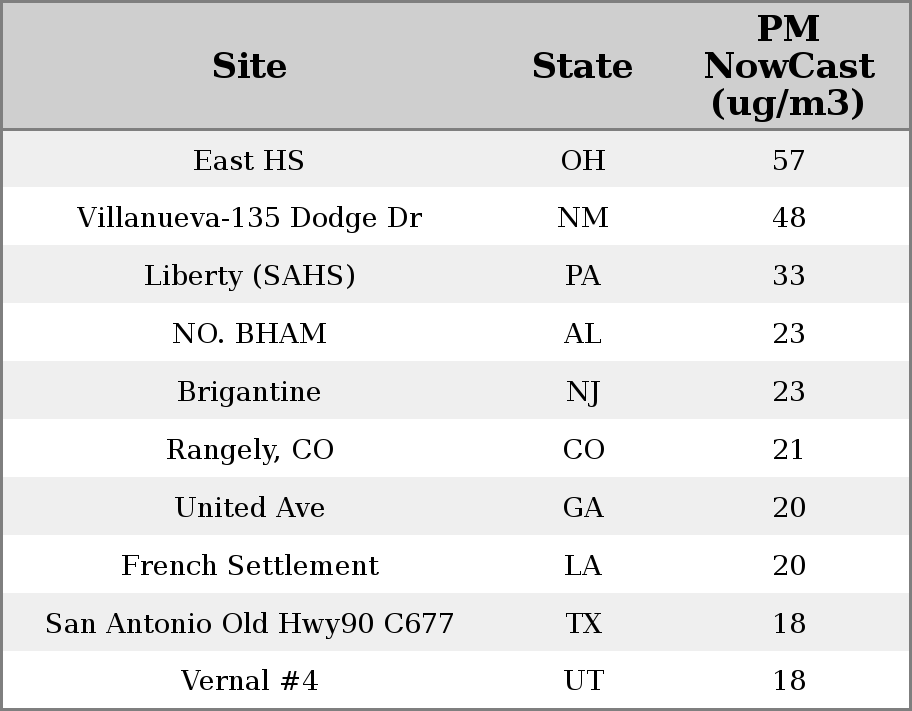 | Site | State | PM NowCast (ug/m3) |
|---|---|---|
| East HS | OH | 57 |
| Villanueva-135 Dodge Dr | NM | 48 |
| Liberty (SAHS) | PA | 33 |
| NO. BHAM | AL | 23 |
| Brigantine | NJ | 23 |
| Rangely, CO | CO | 21 |
| United Ave | GA | 20 |
| French Settlement | LA | 20 |
| San Antonio Old Hwy90 C677 | TX | 18 |
| Vernal #4 | UT | 18 |